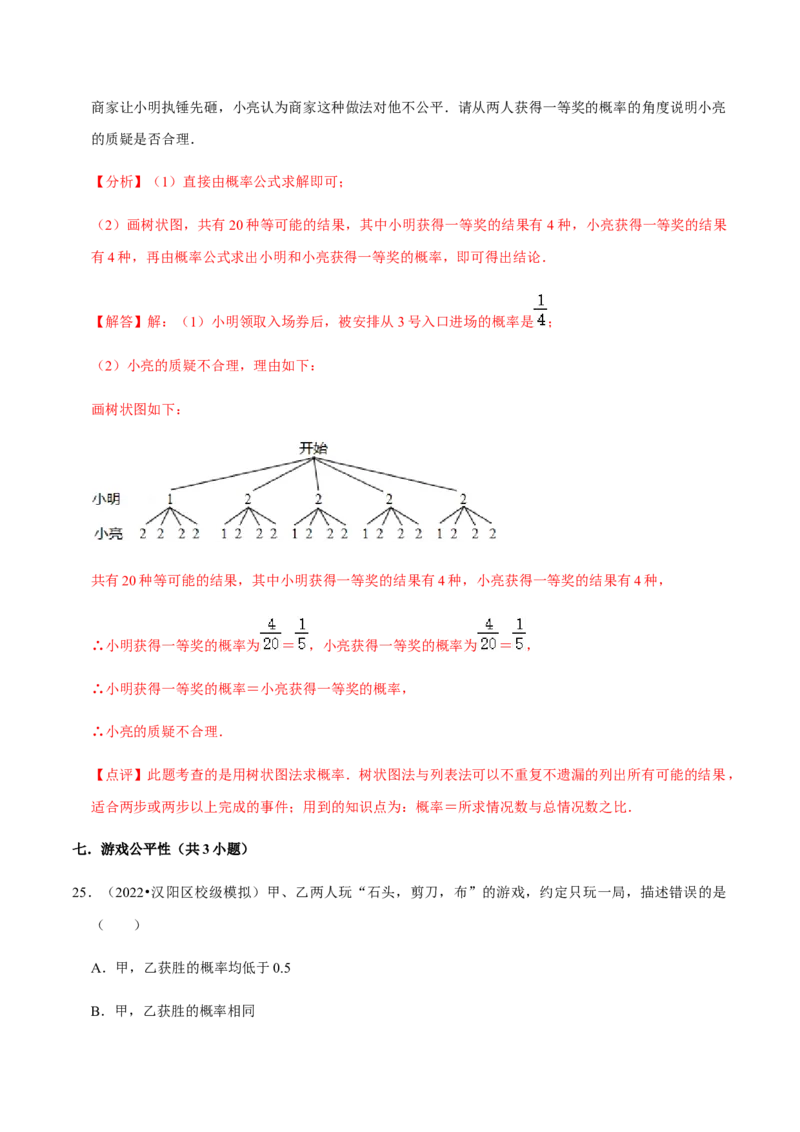 商家让小明执锤先砸，小亮认为商家这种做法对他不公平．请从两人获得一等奖的概率的角度说明小亮的质疑是否合理．

【分析】（1）直接由概率公式求解即可；

（2）画树状图，共有 20 种等可能的结果，其中小明获得一等奖的结果有 4 种，小亮获得一等奖的结果有 4 种，再由概率公式求出小明和小亮获得一等奖的概率，即可得出结论．

【解答】解：（1）小明领取入场券后，被安排从 3 号入口进场的概率是 $\frac{1}{4}$；

（2）小亮的质疑不合理，理由如下：

画树状图如下：

开始

小明 1 2 2 2 2

小亮 2 2 2 2 1 2 2 2 1 2 2 2 1 2 2 2 1 2 2 2

共有 20 种等可能的结果，其中小明获得一等奖的结果有 4 种，小亮获得一等奖的结果有 4 种，

∴小明获得一等奖的概率为 $\frac{4}{20}=\frac{1}{5}$，小亮获得一等奖的概率为 $\frac{4}{20}=\frac{1}{5}$，

∴小明获得一等奖的概率＝小亮获得一等奖的概率，

∴小亮的质疑不合理．

【点评】此题考查的是用树状图法求概率．树状图法与列表法可以不重复不遗漏的列出所有可能的结果，适合两步或两步以上完成的事件；用到的知识点为：概率＝所求情况数与总情况数之比．

七．游戏公平性（共 3 小题）

25．（2022•汉阳区校级模拟）甲、乙两人玩“石头，剪刀，布”的游戏，约定只玩一局，描述错误的是（　　）

A．甲，乙获胜的概率均低于 0.5

B．甲，乙获胜的概率相同